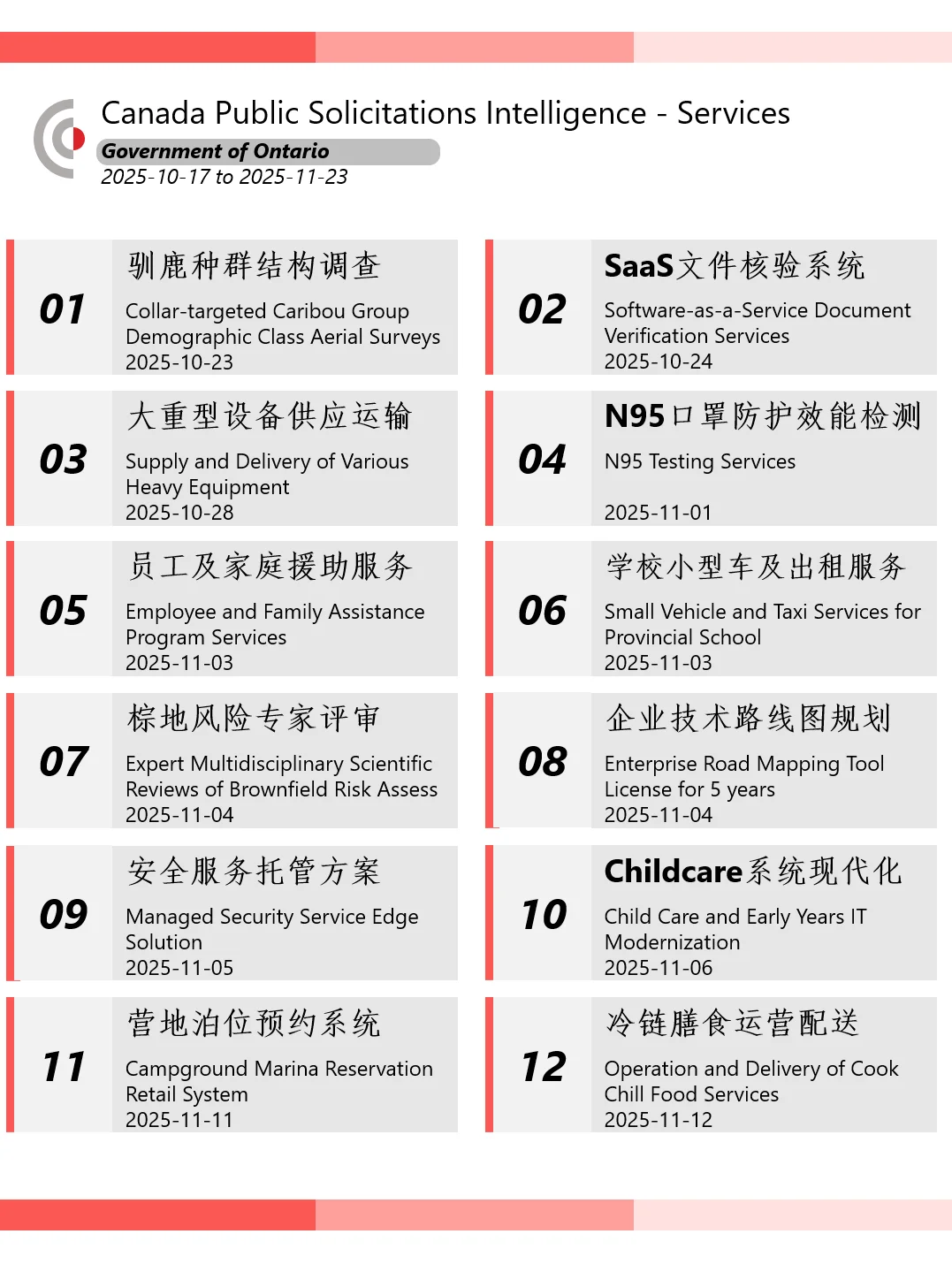 Canada Public Solicitations Intelligence - Services
Government of Ontario
2025-10-17 to 2025-11-23

01
驯鹿种群结构调查
Collar-targeted Caribou Group Demographic Class Aerial Surveys
2025-10-23

02
SaaS文件核验系统
Software-as-a-Service Document Verification Services
2025-10-24

03
大重型设备供应运输
Supply and Delivery of Various Heavy Equipment
2025-10-28

04
N95口罩防护效能检测
N95 Testing Services
2025-11-01

05
员工及家庭援助服务
Employee and Family Assistance Program Services
2025-11-03

06
学校小型车及出租服务
Small Vehicle and Taxi Services for Provincial School
2025-11-03

07
棕地风险专家评审
Expert Multidisciplinary Scientific Reviews of Brownfield Risk Assess
2025-11-04

08
企业技术路线图规划
Enterprise Road Mapping Tool License for 5 years
2025-11-04

09
安全服务托管方案
Managed Security Service Edge Solution
2025-11-05

10
Childcare系统现代化
Child Care and Early Years IT Modernization
2025-11-06

11
营地泊位预约系统
Campground Marina Reservation Retail System
2025-11-11

12
冷链膳食运营配送
Operation and Delivery of Cook Chill Food Services
2025-11-12